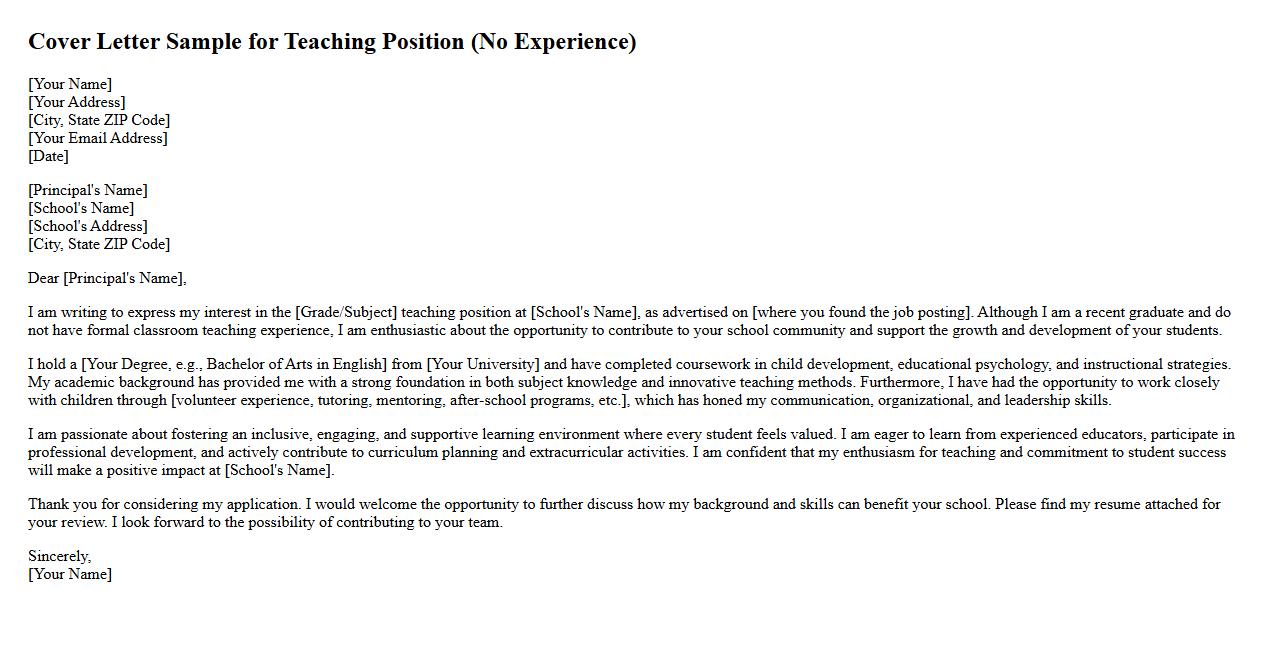 Cover Letter Sample for Teaching Position (No Experience)

[Your Name]
[Your Address]
[City, State ZIP Code]
[Your Email Address]
[Date]

[Principal's Name]
[School's Name]
[School's Address]
[City, State ZIP Code]

Dear [Principal's Name],

I am writing to express my interest in the [Grade/Subject] teaching position at [School's Name], as advertised on [where you found the job posting]. Although I am a recent graduate and do not have formal classroom teaching experience, I am enthusiastic about the opportunity to contribute to your school community and support the growth and development of your students.

I hold a [Your Degree, e.g., Bachelor of Arts in English] from [Your University] and have completed coursework in child development, educational psychology, and instructional strategies. My academic background has provided me with a strong foundation in both subject knowledge and innovative teaching methods. Furthermore, I have had the opportunity to work closely with children through [volunteer experience, tutoring, mentoring, after-school programs, etc.], which has honed my communication, organizational, and leadership skills.

I am passionate about fostering an inclusive, engaging, and supportive learning environment where every student feels valued. I am eager to learn from experienced educators, participate in professional development, and actively contribute to curriculum planning and extracurricular activities. I am confident that my enthusiasm for teaching and commitment to student success will make a positive impact at [School's Name].

Thank you for considering my application. I would welcome the opportunity to further discuss how my background and skills can benefit your school. Please find my resume attached for your review. I look forward to the possibility of contributing to your team.

Sincerely,
[Your Name]